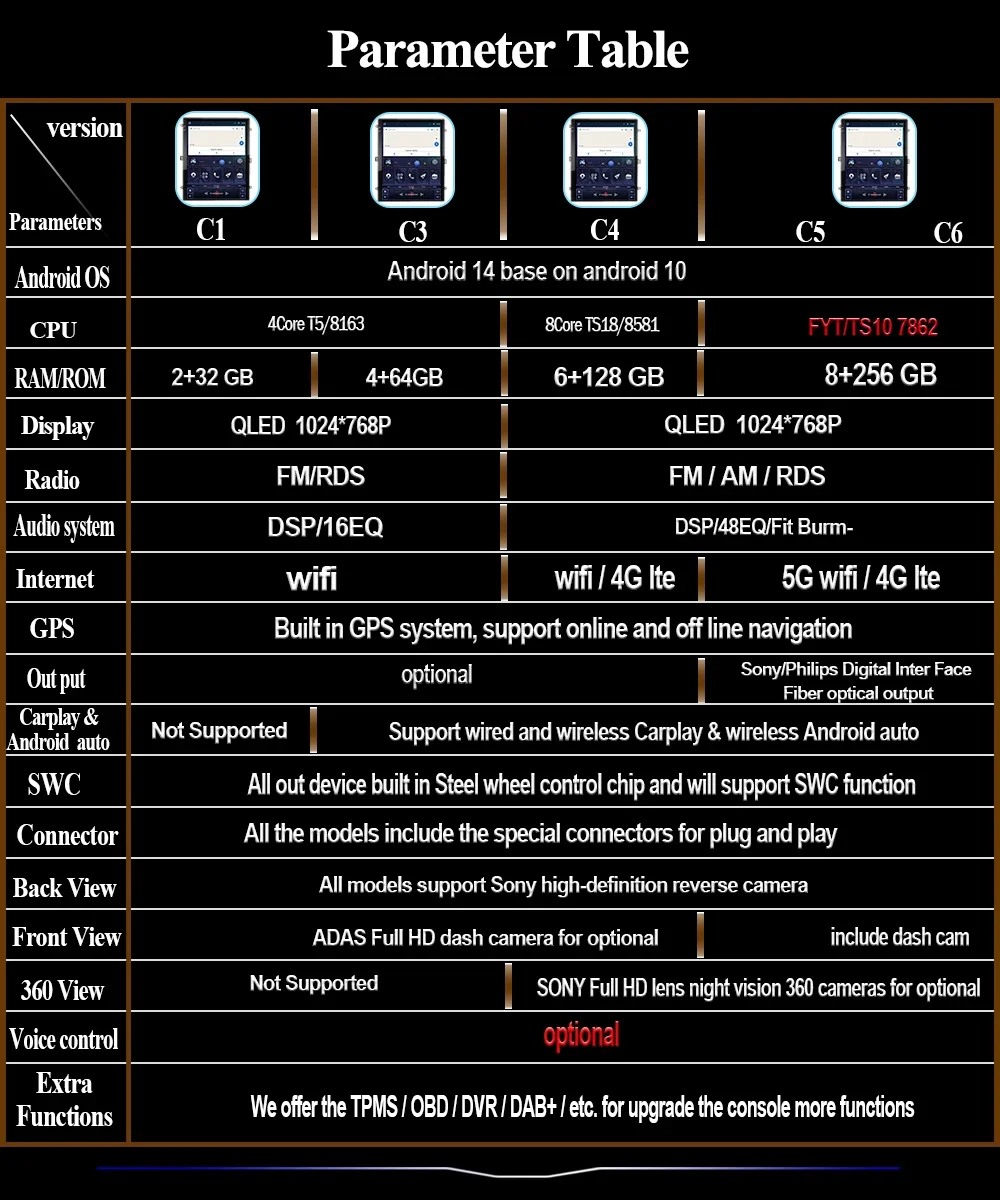 Parameter Table

| version / Parameters | C1 | C3 | C4 | C5 | C6 |
|---|---|---|---|---|---|
| Android OS | Android 14 base on android 10 | | | | |
| CPU | 4Core T5/8163 | | 8Core TS18/8581 | FYT/TS10 7862 | |
| RAM/ROM | 2+32 GB | 4+64GB | 6+128 GB | 8+256 GB | |
| Display | QLED 1024*768P | | QLED 1024*768P | | |
| Radio | FM/RDS | | FM / AM / RDS | | |
| Audio system | DSP/16EQ | | DSP/48EQ/Fit Burm- | | |
| Internet | wifi | | wifi / 4G lte | 5G wifi / 4G lte | |
| GPS | Built in GPS system, support online and off line navigation | | | | |
| Out put | optional | | | Sony/Philips Digital Inter Face Fiber optical output | |
| Carplay & Android auto | Not Supported | Support wired and wireless Carplay & wireless Android auto | | | |
| SWC | All out device built in Steel wheel control chip and will support SWC function | | | | |
| Connector | All the models include the special connectors for plug and play | | | | |
| Back View | All models support Sony high-definition reverse camera | | | | |
| Front View | ADAS Full HD dash camera for optional | | | include dash cam | |
| 360 View | Not Supported | | SONY Full HD lens night vision 360 cameras for optional | | |
| Voice control | optional | | | | |
| Extra Functions | We offer the TPMS / OBD / DVR / DAB+ / etc. for upgrade the console more functions | | | | |